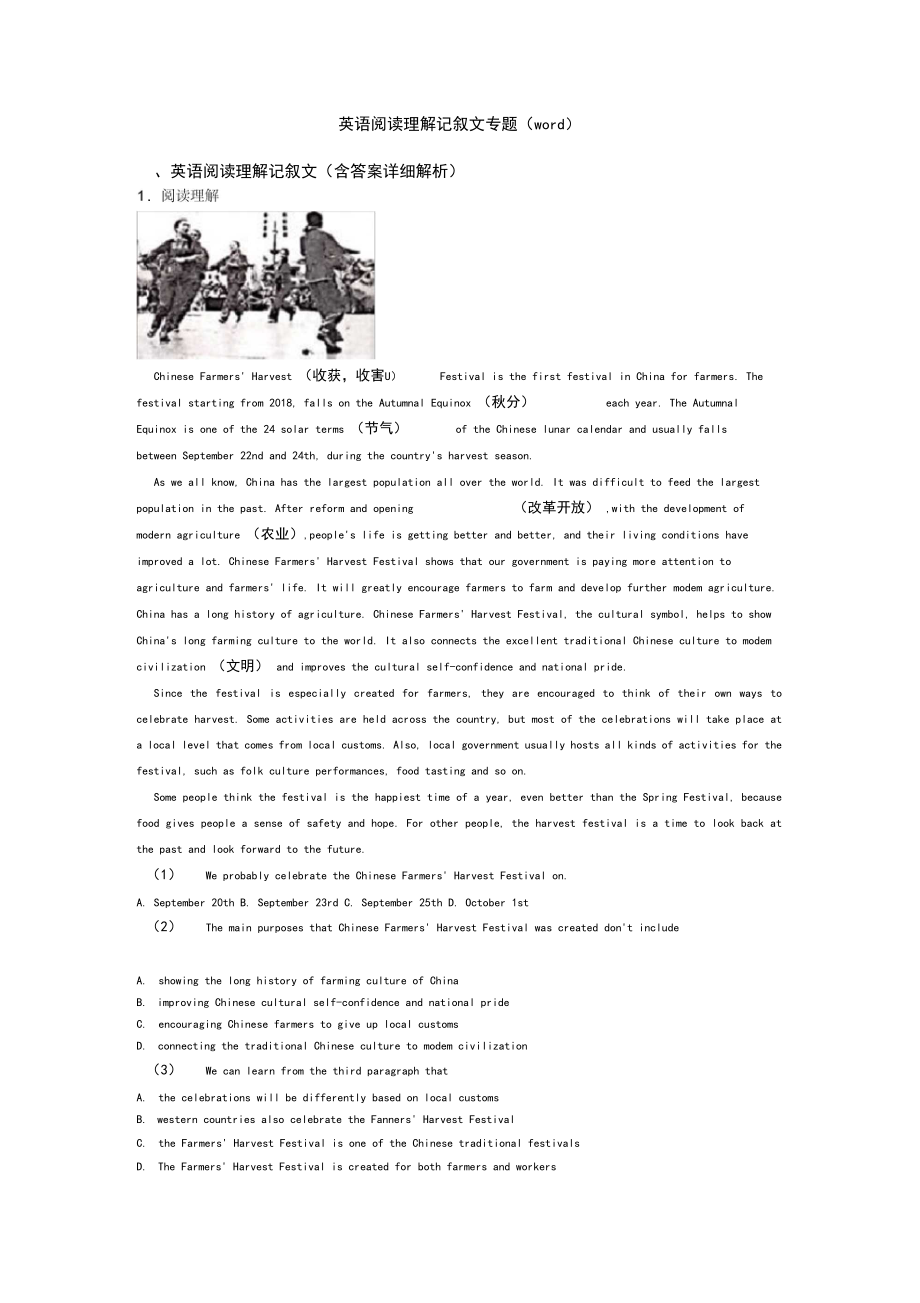 英语阅读理解记叙文专题（word）

、英语阅读理解记叙文（含答案详细解析）

1．阅读理解

Chinese Farmers' Harvest （收获，收害U） Festival is the first festival in China for farmers. The festival starting from 2018, falls on the Autumnal Equinox （秋分） each year. The Autumnal Equinox is one of the 24 solar terms （节气） of the Chinese lunar calendar and usually falls between September 22nd and 24th, during the country's harvest season.

As we all know, China has the largest population all over the world. It was difficult to feed the largest population in the past. After reform and opening （改革开放） ,with the development of modern agriculture （农业）,people's life is getting better and better, and their living conditions have improved a lot. Chinese Farmers' Harvest Festival shows that our government is paying more attention to agriculture and farmers' life. It will greatly encourage farmers to farm and develop further modem agriculture. China has a long history of agriculture. Chinese Farmers' Harvest Festival, the cultural symbol, helps to show China's long farming culture to the world. It also connects the excellent traditional Chinese culture to modem civilization （文明） and improves the cultural self-confidence and national pride.

Since the festival is especially created for farmers, they are encouraged to think of their own ways to celebrate harvest. Some activities are held across the country, but most of the celebrations will take place at a local level that comes from local customs. Also, local government usually hosts all kinds of activities for the festival, such as folk culture performances, food tasting and so on.

Some people think the festival is the happiest time of a year, even better than the Spring Festival, because food gives people a sense of safety and hope. For other people, the harvest festival is a time to look back at the past and look forward to the future.

（1） We probably celebrate the Chinese Farmers' Harvest Festival on.

A. September 20th B. September 23rd C. September 25th D. October 1st

（2） The main purposes that Chinese Farmers' Harvest Festival was created don't include

A. showing the long history of farming culture of China
B. improving Chinese cultural self-confidence and national pride
C. encouraging Chinese farmers to give up local customs
D. connecting the traditional Chinese culture to modem civilization

（3） We can learn from the third paragraph that

A. the celebrations will be differently based on local customs
B. western countries also celebrate the Fanners' Harvest Festival
C. the Farmers' Harvest Festival is one of the Chinese traditional festivals
D. The Farmers' Harvest Festival is created for both farmers and workers